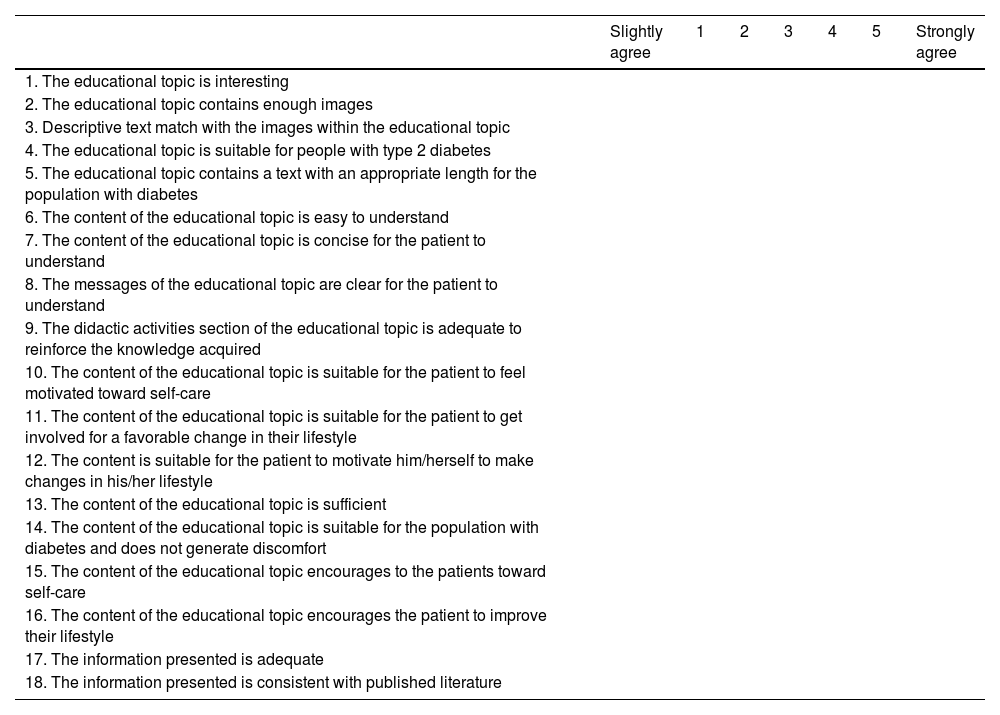 | | Slightly agree | 1 | 2 | 3 | 4 | 5 | Strongly agree |
|---|---|---|---|---|---|---|---|
| 1. The educational topic is interesting | | | | | | | |
| 2. The educational topic contains enough images | | | | | | | |
| 3. Descriptive text match with the images within the educational topic | | | | | | | |
| 4. The educational topic is suitable for people with type 2 diabetes | | | | | | | |
| 5. The educational topic contains a text with an appropriate length for the population with diabetes | | | | | | | |
| 6. The content of the educational topic is easy to understand | | | | | | | |
| 7. The content of the educational topic is concise for the patient to understand | | | | | | | |
| 8. The messages of the educational topic are clear for the patient to understand | | | | | | | |
| 9. The didactic activities section of the educational topic is adequate to reinforce the knowledge acquired | | | | | | | |
| 10. The content of the educational topic is suitable for the patient to feel motivated toward self-care | | | | | | | |
| 11. The content of the educational topic is suitable for the patient to get involved for a favorable change in their lifestyle | | | | | | | |
| 12. The content is suitable for the patient to motivate him/herself to make changes in his/her lifestyle | | | | | | | |
| 13. The content of the educational topic is sufficient | | | | | | | |
| 14. The content of the educational topic is suitable for the population with diabetes and does not generate discomfort | | | | | | | |
| 15. The content of the educational topic encourages to the patients toward self-care | | | | | | | |
| 16. The content of the educational topic encourages the patient to improve their lifestyle | | | | | | | |
| 17. The information presented is adequate | | | | | | | |
| 18. The information presented is consistent with published literature | | | | | | | |